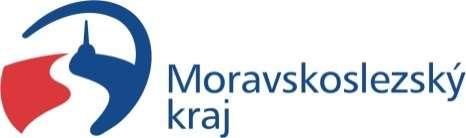 Moravskoslezský kraj